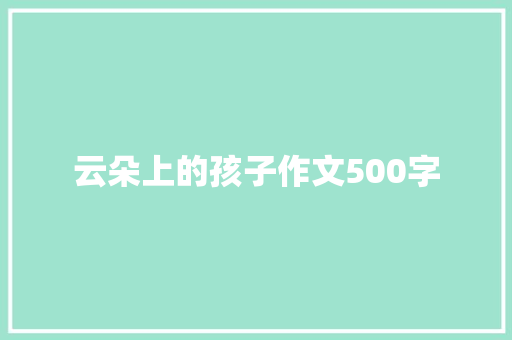 云朵上的孩子作文500字